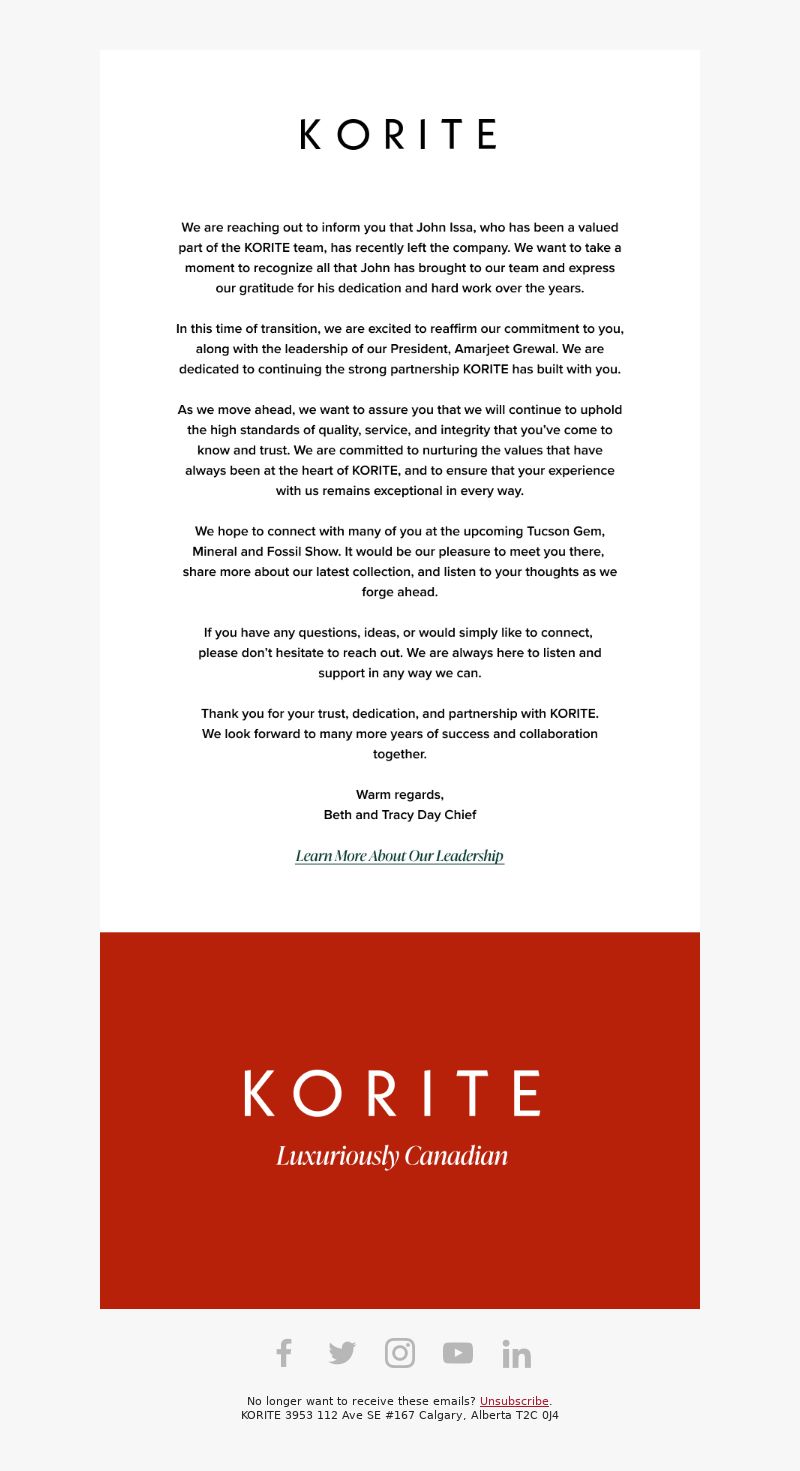 KORITE

We are reaching out to inform you that John Issa, who has been a valued part of the KORITE team, has recently left the company. We want to take a moment to recognize all that John has brought to our team and express our gratitude for his dedication and hard work over the years.

In this time of transition, we are excited to reaffirm our commitment to you, along with the leadership of our President, Amarjeet Grewal. We are dedicated to continuing the strong partnership KORITE has built with you.

As we move ahead, we want to assure you that we will continue to uphold the high standards of quality, service, and integrity that you've come to know and trust. We are committed to nurturing the values that have always been at the heart of KORITE, and to ensure that your experience with us remains exceptional in every way.

We hope to connect with many of you at the upcoming Tucson Gem, Mineral and Fossil Show. It would be our pleasure to meet you there, share more about our latest collection, and listen to your thoughts as we forge ahead.

If you have any questions, ideas, or would simply like to connect, please don't hesitate to reach out. We are always here to listen and support in any way we can.

Thank you for your trust, dedication, and partnership with KORITE. We look forward to many more years of success and collaboration together.

Warm regards,
Beth and Tracy Day Chief

Learn More About Our Leadership

KORITE

Luxuriously Canadian

No longer want to receive these emails? Unsubscribe.
KORITE 3953 112 Ave SE #167 Calgary, Alberta T2C 0J4